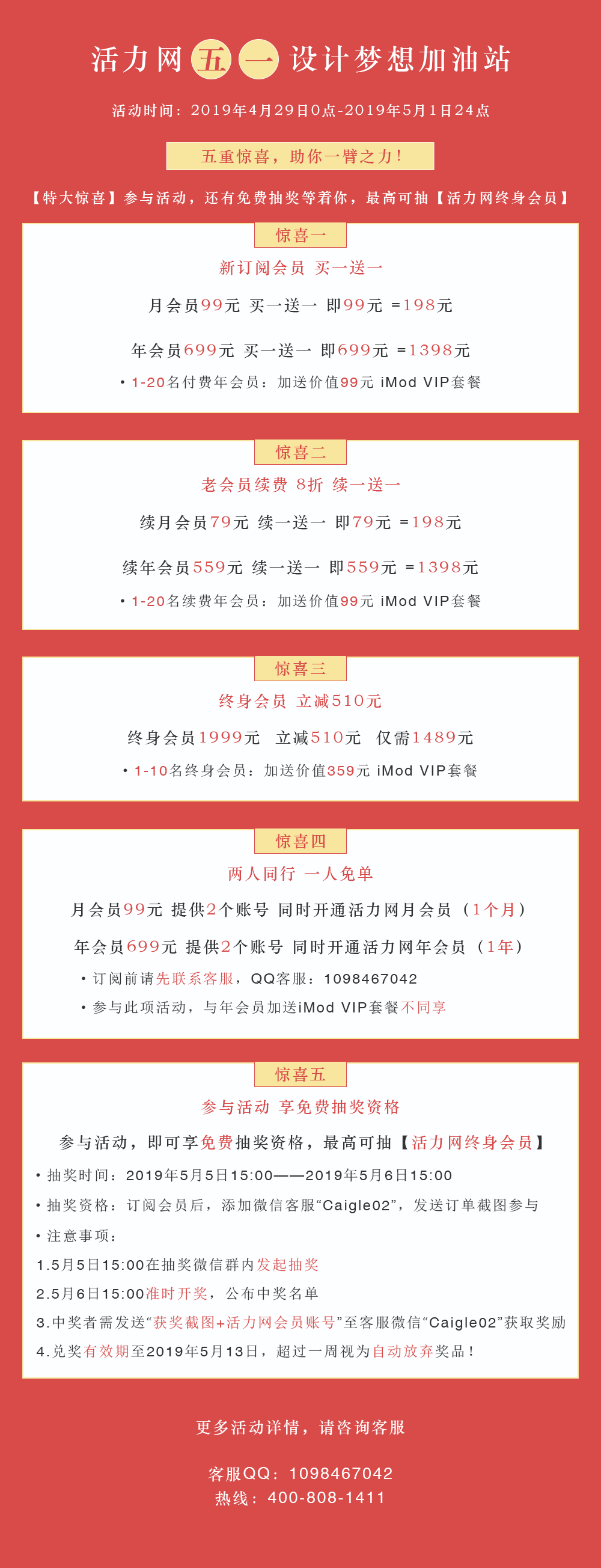 活力网 五 一 设计梦想加油站

活动时间：2019年4月29日0点-2019年5月1日24点

五重惊喜，助你一臂之力！

【特大惊喜】参与活动，还有免费抽奖等着你，最高可抽【活力网终身会员】

惊喜一

新订阅会员 买一送一

月会员99元 买一送一 即99元 =198元

年会员699元 买一送一 即699元 =1398元

• 1-20名付费年会员：加送价值99元 iMod VIP套餐

惊喜二

老会员续费 8折 续一送一

续月会员79元 续一送一 即79元 =198元

续年会员559元 续一送一 即559元 =1398元

• 1-20名续费年会员：加送价值99元 iMod VIP套餐

惊喜三

终身会员 立减510元

终身会员1999元 立减510元 仅需1489元

• 1-10名终身会员：加送价值359元 iMod VIP套餐

惊喜四

两人同行 一人免单

月会员99元 提供2个账号 同时开通活力网月会员（1个月）

年会员699元 提供2个账号 同时开通活力网年会员（1年）

• 订阅前请先联系客服，QQ客服：1098467042

• 参与此项活动，与年会员加送iMod VIP套餐不同享

惊喜五

参与活动 享免费抽奖资格

参与活动，即可享免费抽奖资格，最高可抽【活力网终身会员】

• 抽奖时间：2019年5月5日15:00——2019年5月6日15:00

• 抽奖资格：订阅会员后，添加微信客服“Caigle02”，发送订单截图参与

• 注意事项：

1.5月5日15:00在抽奖微信群内发起抽奖

2.5月6日15:00准时开奖，公布中奖名单

3.中奖者需发送“获奖截图+活力网会员账号”至客服微信“Caigle02”获取奖励

4.兑奖有效期至2019年5月13日，超过一周视为自动放弃奖品！

更多活动详情，请咨询客服

客服QQ：1098467042
热线：400-808-1411